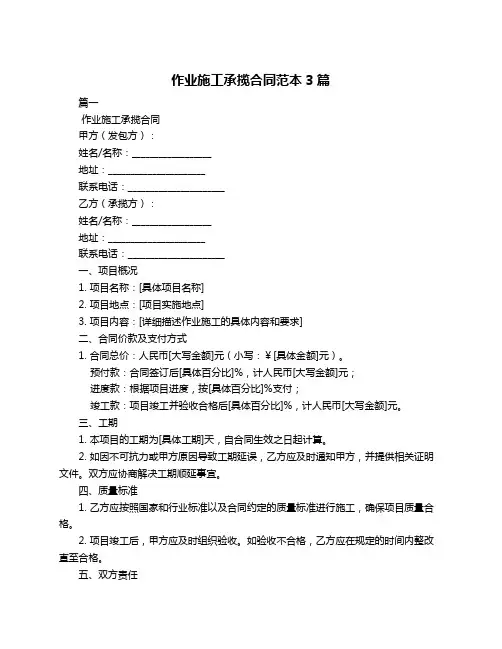 作业施工承揽合同范本 3 篇

篇一

作业施工承揽合同

甲方（发包方）：

姓名/名称：________________

地址：____________________

联系电话：____________________

乙方（承揽方）：

姓名/名称：________________

地址：____________________

联系电话：____________________

一、项目概况

1. 项目名称：[具体项目名称]

2. 项目地点：[项目实施地点]

3. 项目内容：[详细描述作业施工的具体内容和要求]

二、合同价款及支付方式

1. 合同总价：人民币[大写金额]元（小写：¥[具体金额]元）。

预付款：合同签订后[具体百分比]%，计人民币[大写金额]元；

进度款：根据项目进度，按[具体百分比]%支付；

竣工款：项目竣工并验收合格后[具体百分比]%，计人民币[大写金额]元。

三、工期

1. 本项目的工期为[具体工期]天，自合同生效之日起计算。

2. 如因不可抗力或甲方原因导致工期延误，乙方应及时通知甲方，并提供相关证明文件。双方应协商解决工期顺延事宜。

四、质量标准

1. 乙方应按照国家和行业标准以及合同约定的质量标准进行施工，确保项目质量合格。

2. 项目竣工后，甲方应及时组织验收。如验收不合格，乙方应在规定的时间内整改直至合格。

五、双方责任